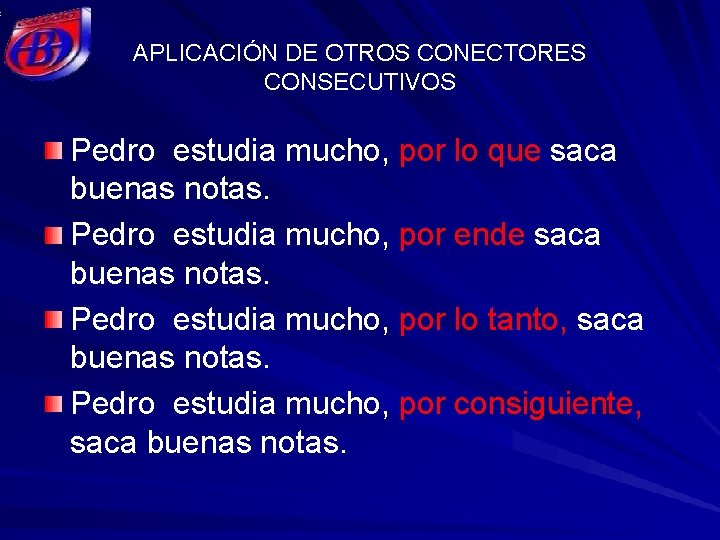 APLICACIÓN DE OTROS CONECTORES CONSECUTIVOS

• Pedro estudia mucho, por lo que saca buenas notas.
• Pedro estudia mucho, por ende saca buenas notas.
• Pedro estudia mucho, por lo tanto, saca buenas notas.
• Pedro estudia mucho, por consiguiente, saca buenas notas.